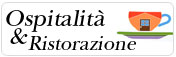 Ospitalità
& Ristorazione